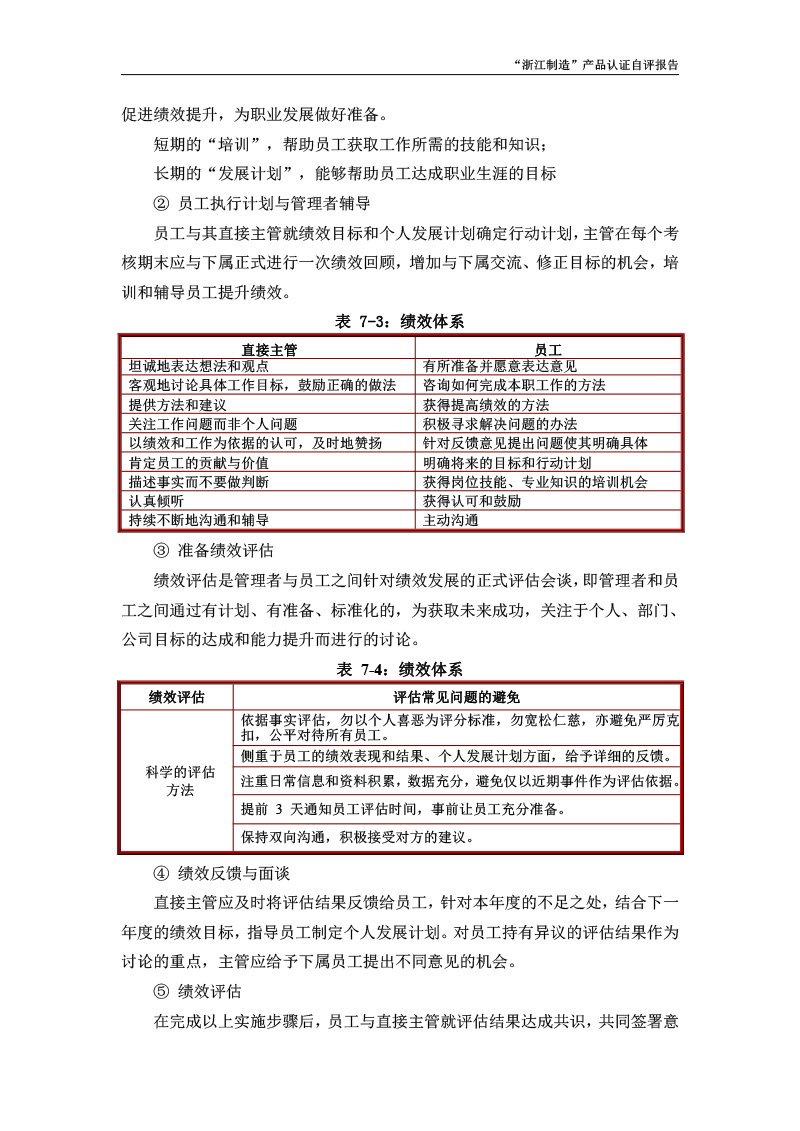 “浙江制造”产品认证自评报告

促进绩效提升，为职业发展做好准备。

短期的“培训”，帮助员工获取工作所需的技能和知识；

长期的“发展计划”，能够帮助员工达成职业生涯的目标

② 员工执行计划与管理者辅导

员工与其直接主管就绩效目标和个人发展计划确定行动计划，主管在每个考核期末应与下属正式进行一次绩效回顾，增加与下属交流、修正目标的机会，培训和辅导员工提升绩效。

表 7-3：绩效体系

| 直接主管 | 员工 |
|---|---|
| 坦诚地表达想法和观点 | 有所准备并愿意表达意见 |
| 客观地讨论具体工作目标，鼓励正确的做法 | 咨询如何完成本职工作的方法 |
| 提供方法和建议 | 获得提高绩效的方法 |
| 关注工作问题而非个人问题 | 积极寻求解决问题的办法 |
| 以绩效和工作为依据的认可，及时地赞扬 | 针对反馈意见提出问题使其明确具体 |
| 肯定员工的贡献与价值 | 明确将来的目标和行动计划 |
| 描述事实而不要做判断 | 获得岗位技能、专业知识的培训机会 |
| 认真倾听 | 获得认可和鼓励 |
| 持续不断地沟通和辅导 | 主动沟通 |

③ 准备绩效评估

绩效评估是管理者与员工之间针对绩效发展的正式评估会谈，即管理者和员工之间通过有计划、有准备、标准化的，为获取未来成功，关注于个人、部门、公司目标的达成和能力提升而进行的讨论。

表 7-4：绩效体系

| 绩效评估 | 评估常见问题的避免 |
|---|---|
| 科学的评估方法 | 依据事实评估，勿以个人喜恶为评分标准，勿宽松仁慈，亦避免严厉克扣，公平对待所有员工。 |
| | 侧重于员工的绩效表现和结果、个人发展计划方面，给予详细的反馈。 |
| | 注重日常信息和资料积累，数据充分，避免仅以近期事件作为评估依据。 |
| | 提前 3 天通知员工评估时间，事前让员工充分准备。 |
| | 保持双向沟通，积极接受对方的建议。 |

④ 绩效反馈与面谈

直接主管应及时将评估结果反馈给员工，针对本年度的不足之处，结合下一年度的绩效目标，指导员工制定个人发展计划。对员工持有异议的评估结果作为讨论的重点，主管应给予下属员工提出不同意见的机会。

⑤ 绩效评估

在完成以上实施步骤后，员工与直接主管就评估结果达成共识，共同签署意